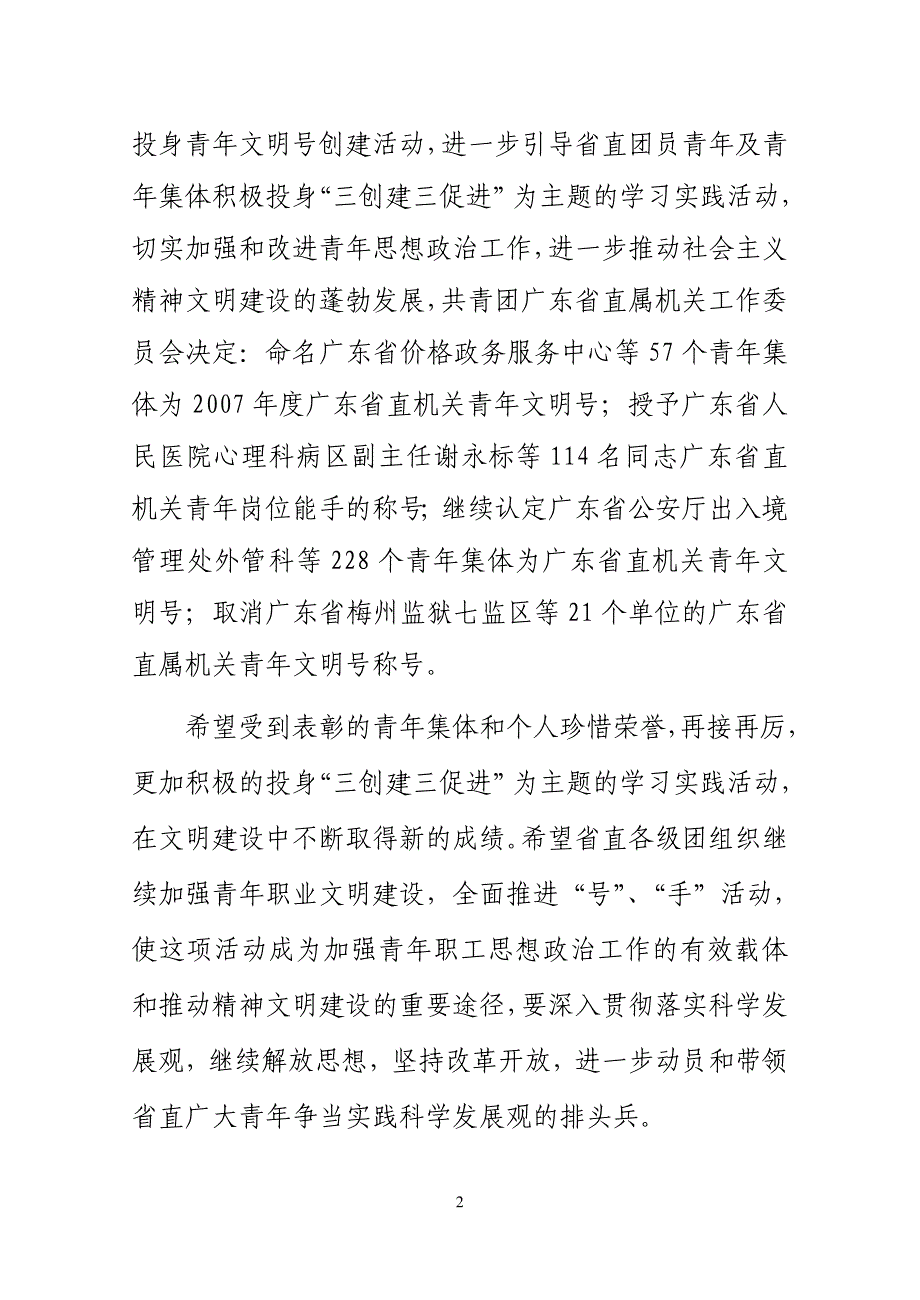 投身青年文明号创建活动，进一步引导省直团员青年及青年集体积极投身“三创建三促进”为主题的学习实践活动，切实加强和改进青年思想政治工作，进一步推动社会主义精神文明建设的蓬勃发展，共青团广东省直属机关工作委员会决定：命名广东省价格政务服务中心等57个青年集体为2007年度广东省直机关青年文明号；授予广东省人民医院心理科病区副主任谢永标等114名同志广东省直机关青年岗位能手的称号；继续认定广东省公安厅出入境管理处外管科等228个青年集体为广东省直机关青年文明号；取消广东省梅州监狱七监区等21个单位的广东省直属机关青年文明号称号。

希望受到表彰的青年集体和个人珍惜荣誉，再接再厉，更加积极的投身“三创建三促进”为主题的学习实践活动，在文明建设中不断取得新的成绩。希望省直各级团组织继续加强青年职业文明建设，全面推进“号”、“手”活动，使这项活动成为加强青年职工思想政治工作的有效载体和推动精神文明建设的重要途径，要深入贯彻落实科学发展观，继续解放思想，坚持改革开放，进一步动员和带领省直广大青年争当实践科学发展观的排头兵。

2